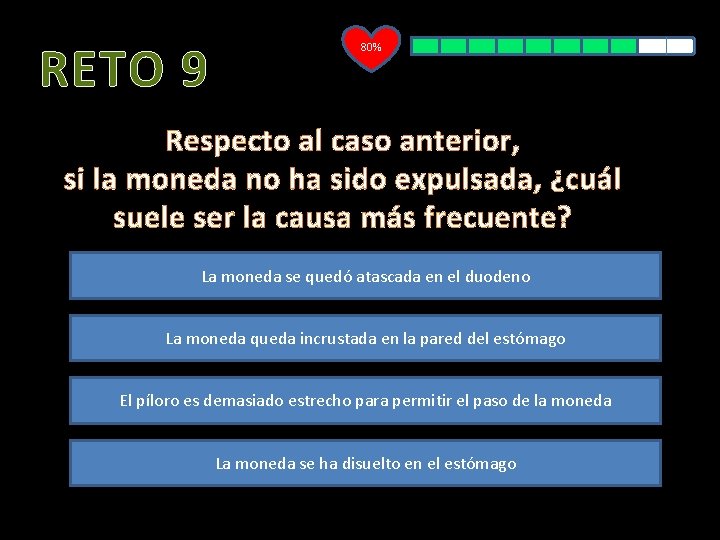 RETO 9

80%

Respecto al caso anterior, si la moneda no ha sido expulsada, ¿cuál suele ser la causa más frecuente?

La moneda se quedó atascada en el duodeno

La moneda queda incrustada en la pared del estómago

El píloro es demasiado estrecho para permitir el paso de la moneda

La moneda se ha disuelto en el estómago